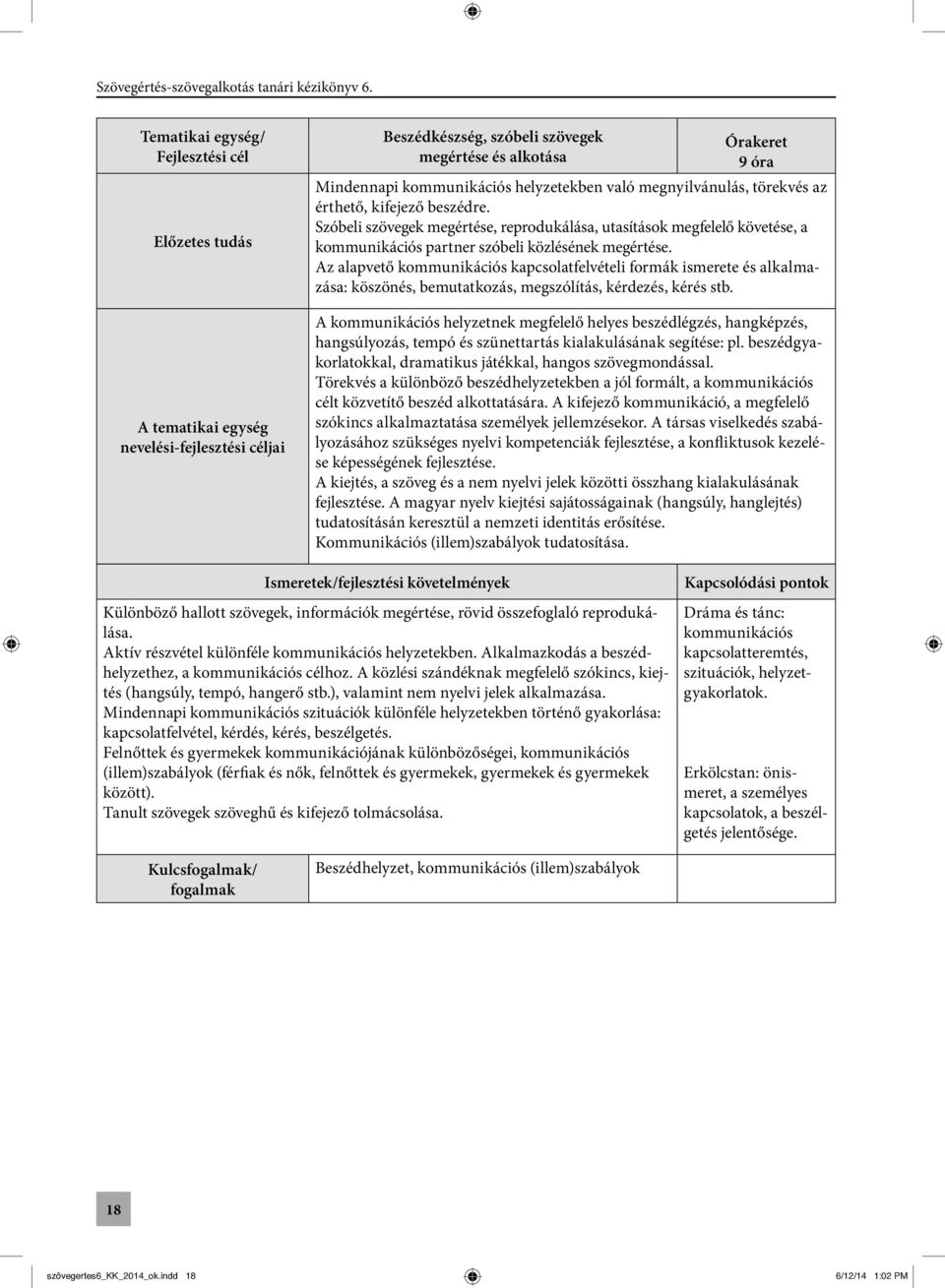 Szövegértés-szövegalkotás tanári kézikönyv 6.

| Tematikai egység/ Fejlesztési cél | Beszédkészség, szóbeli szövegek megértése és alkotása | Órakeret 9 óra |
|---|---|---|
| Előzetes tudás | Mindennapi kommunikációs helyzetekben való megnyilvánulás, törekvés az érthető, kifejező beszédre. Szóbeli szövegek megértése, reprodukálása, utasítások megfelelő követése, a kommunikációs partner szóbeli közlésének megértése. Az alapvető kommunikációs kapcsolatfelvételi formák ismerete és alkalmazása: köszönés, bemutatkozás, megszólítás, kérdezés, kérés stb. | |
| A tematikai egység nevelési-fejlesztési céljai | A kommunikációs helyzetnek megfelelő helyes beszédlégzés, hangképzés, hangsúlyozás, tempó és szünettartás kialakulásának segítése: pl. beszédgyakorlatokkal, dramatikus játékkal, hangos szövegmondással. Törekvés a különböző beszédhelyzetekben a jól formált, a kommunikációs célt közvetítő beszéd alkottatására. A kifejező kommunikáció, a megfelelő szókincs alkalmaztatása személyek jellemzésekor. A társas viselkedés szabályozásához szükséges nyelvi kompetenciák fejlesztése, a konfliktusok kezelése képességének fejlesztése. A kiejtés, a szöveg és a nem nyelvi jelek közötti összhang kialakulásának fejlesztése. A magyar nyelv kiejtési sajátosságainak (hangsúly, hanglejtés) tudatosításán keresztül a nemzeti identitás erősítése. Kommunikációs (illem)szabályok tudatosítása. | |

| Ismeretek/fejlesztési követelmények | Kapcsolódási pontok |
|---|---|
| Különböző hallott szövegek, információk megértése, rövid összefoglaló reprodukálása. Aktív részvétel különféle kommunikációs helyzetekben. Alkalmazkodás a beszédhelyzethez, a kommunikációs célhoz. A közlési szándéknak megfelelő szókincs, kiejtés (hangsúly, tempó, hangerő stb.), valamint nem nyelvi jelek alkalmazása. Mindennapi kommunikációs szituációk különféle helyzetekben történő gyakorlása: kapcsolatfelvétel, kérdés, kérés, beszélgetés. Felnőttek és gyermekek kommunikációjának különbözőségei, kommunikációs (illem)szabályok (férfiak és nők, felnőttek és gyermekek, gyermekek és gyermekek között). Tanult szövegek szöveghű és kifejező tolmácsolása. | Dráma és tánc: kommunikációs kapcsolatteremtés, szituációk, helyzetgyakorlatok. Erkölcstan: önismeret, a személyes kapcsolatok, a beszélgetés jelentősége. |

| Kulcsfogalmak/ fogalmak | Beszédhelyzet, kommunikációs (illem)szabályok |
|---|---|

18

szövegertes6_KK_2014_ok.indd 18 6/12/14 1:02 PM